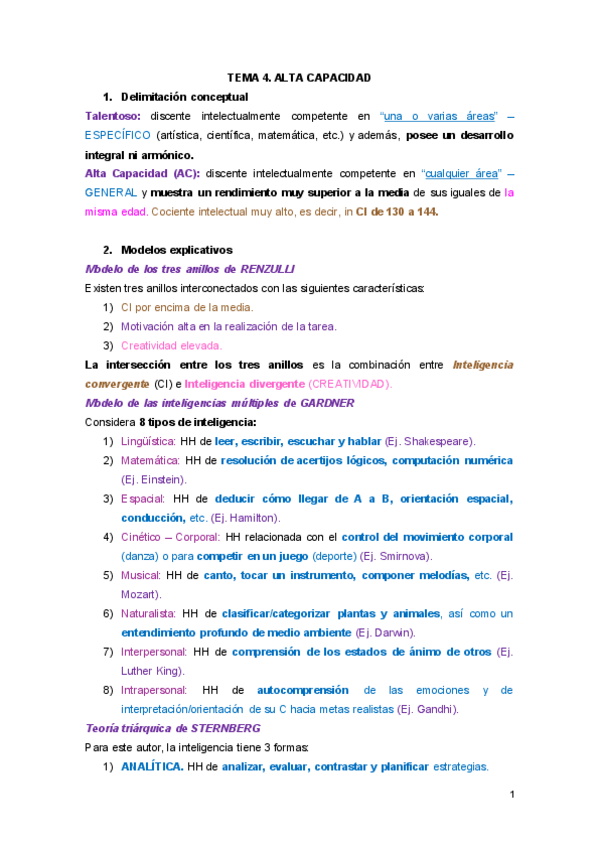 TEMA 4. ALTA CAPACIDAD

1. Delimitación conceptual

Talentoso: discente intelectualmente competente en "una o varias áreas" – ESPECÍFICO (artística, científica, matemática, etc.) y además, posee un desarrollo integral ni armónico.

Alta Capacidad (AC): discente intelectualmente competente en "cualquier área" – GENERAL y muestra un rendimiento muy superior a la media de sus iguales de la misma edad. Cociente intelectual muy alto, es decir, in CI de 130 a 144.

2. Modelos explicativos

Modelo de los tres anillos de RENZULLI

Existen tres anillos interconectados con las siguientes características:

1) CI por encima de la media.
2) Motivación alta en la realización de la tarea.
3) Creatividad elevada.

La intersección entre los tres anillos es la combinación entre Inteligencia convergente (CI) e Inteligencia divergente (CREATIVIDAD).

Modelo de las inteligencias múltiples de GARDNER

Considera 8 tipos de inteligencia:

1) Lingüística: HH de leer, escribir, escuchar y hablar (Ej. Shakespeare).
2) Matemática: HH de resolución de acertijos lógicos, computación numérica (Ej. Einstein).
3) Espacial: HH de deducir cómo llegar de A a B, orientación espacial, conducción, etc. (Ej. Hamilton).
4) Cinético – Corporal: HH relacionada con el control del movimiento corporal (danza) o para competir en un juego (deporte) (Ej. Smirnova).
5) Musical: HH de canto, tocar un instrumento, componer melodías, etc. (Ej. Mozart).
6) Naturalista: HH de clasificar/categorizar plantas y animales, así como un entendimiento profundo de medio ambiente (Ej. Darwin).
7) Interpersonal: HH de comprensión de los estados de ánimo de otros (Ej. Luther King).
8) Intrapersonal: HH de autocomprensión de las emociones y de interpretación/orientación de su C hacia metas realistas (Ej. Gandhi).

Teoría triárquica de STERNBERG

Para este autor, la inteligencia tiene 3 formas:

1) ANALÍTICA. HH de analizar, evaluar, contrastar y planificar estrategias.

1